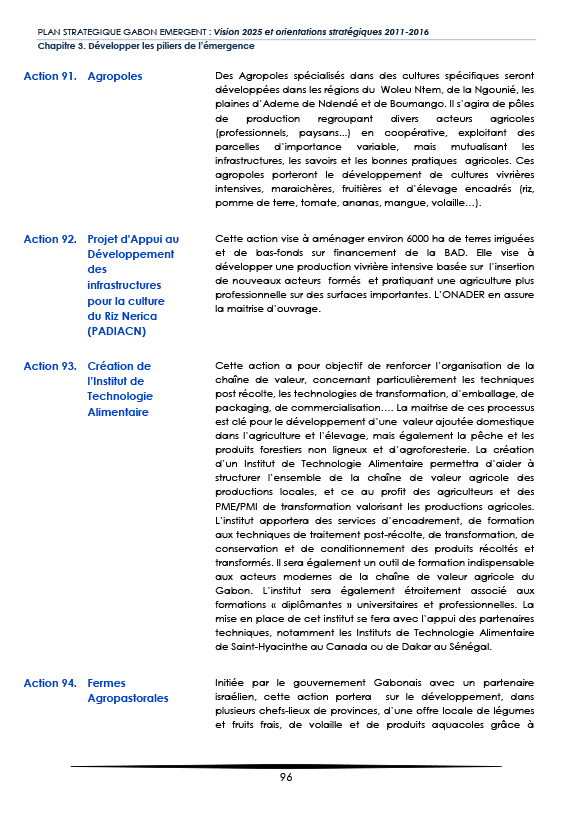 PLAN STRATEGIQUE GABON EMERGENT : Vision 2025 et orientations stratégiques 2011-2016
Chapitre 3. Développer les piliers de l'émergence

Action 91. Agropoles

Des Agropoles spécialisés dans des cultures spécifiques seront développées dans les régions du Woleu Ntem, de la Ngounié, les plaines d'Ademe de Ndendé et de Boumango. Il s'agira de pôles de production regroupant divers acteurs agricoles (professionnels, paysans...) en coopérative, exploitant des parcelles d'importance variable, mais mutualisant les infrastructures, les savoirs et les bonnes pratiques agricoles. Ces agropoles porteront le développement de cultures vivrières intensives, maraichères, fruitières et d'élevage encadrés (riz, pomme de terre, tomate, ananas, mangue, volaille…).

Action 92. Projet d'Appui au Développement des infrastructures pour la culture du Riz Nerica (PADIACN)

Cette action vise à aménager environ 6000 ha de terres irriguées et de bas-fonds sur financement de la BAD. Elle vise à développer une production vivrière intensive basée sur l'insertion de nouveaux acteurs formés et pratiquant une agriculture plus professionnelle sur des surfaces importantes. L'ONADER en assure la maitrise d'ouvrage.

Action 93. Création de l'Institut de Technologie Alimentaire

Cette action a pour objectif de renforcer l'organisation de la chaîne de valeur, concernant particulièrement les techniques post récolte, les technologies de transformation, d'emballage, de packaging, de commercialisation…. La maitrise de ces processus est clé pour le développement d'une valeur ajoutée domestique dans l'agriculture et l'élevage, mais également la pêche et les produits forestiers non ligneux et d'agroforesterie. La création d'un Institut de Technologie Alimentaire permettra d'aider à structurer l'ensemble de la chaîne de valeur agricole des productions locales, et ce au profit des agriculteurs et des PME/PMI de transformation valorisant les productions agricoles. L'institut apportera des services d'encadrement, de formation aux techniques de traitement post-récolte, de transformation, de conservation et de conditionnement des produits récoltés et transformés. Il sera également un outil de formation indispensable aux acteurs modernes de la chaîne de valeur agricole du Gabon. L'institut sera également étroitement associé aux formations « diplômantes » universitaires et professionnelles. La mise en place de cet institut se fera avec l'appui des partenaires techniques, notamment les Instituts de Technologie Alimentaire de Saint-Hyacinthe au Canada ou de Dakar au Sénégal.

Action 94. Fermes Agropastorales

Initiée par le gouvernement Gabonais avec un partenaire israélien, cette action portera sur le développement, dans plusieurs chefs-lieux de provinces, d'une offre locale de légumes et fruits frais, de volaille et de produits aquacoles grâce à

96